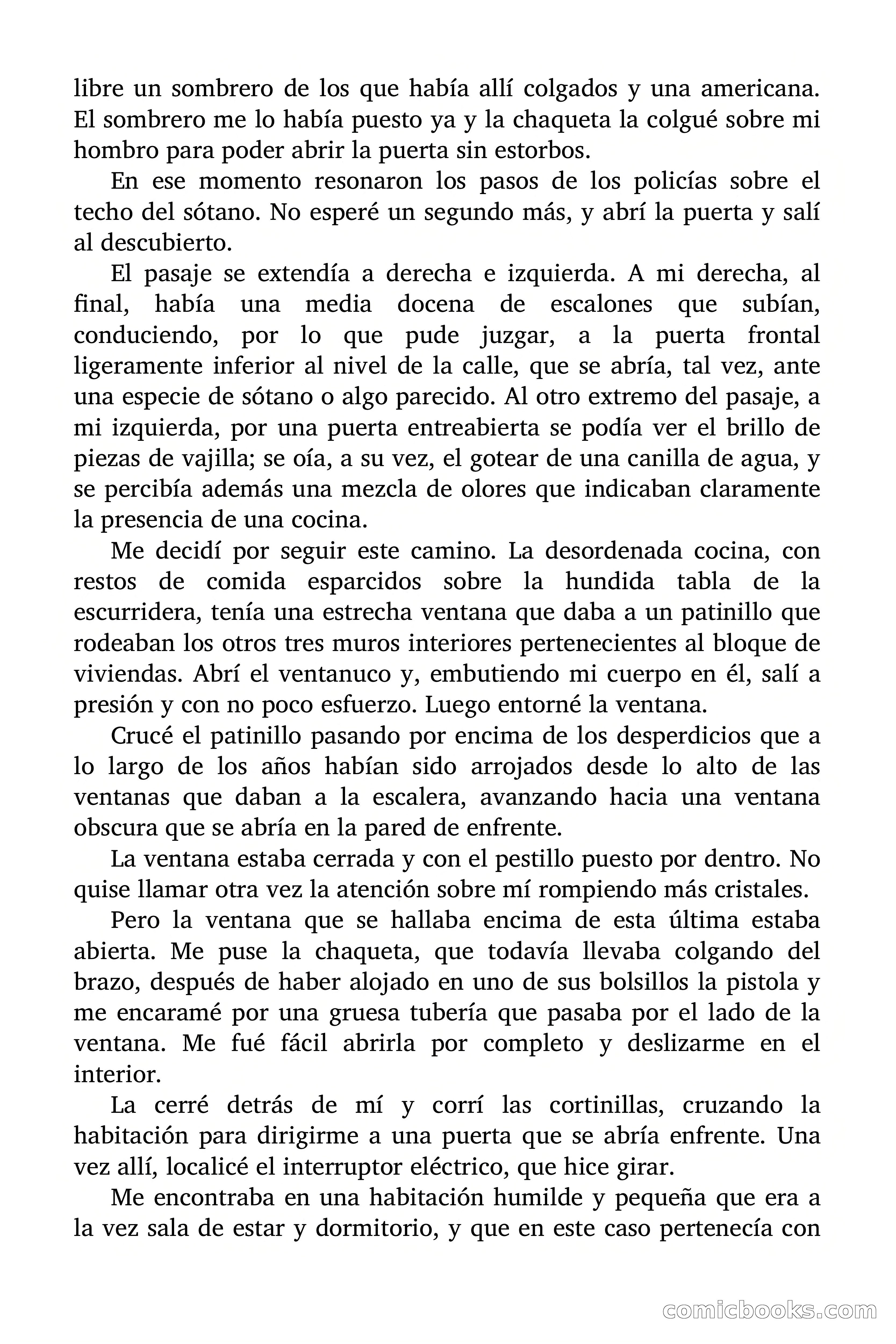 libre un sombrero de los que había allí colgados y una americana. El sombrero me lo había puesto ya y la chaqueta la colgué sobre mi hombro para poder abrir la puerta sin estorbos.

En ese momento resonaron los pasos de los policías sobre el techo del sótano. No esperé un segundo más, y abrí la puerta y salí al descubierto.

El pasaje se extendía a derecha e izquierda. A mi derecha, al final, había una media docena de escalones que subían, conduciendo, por lo que pude juzgar, a la puerta frontal ligeramente inferior al nivel de la calle, que se abría, tal vez, ante una especie de sótano o algo parecido. Al otro extremo del pasaje, a mi izquierda, por una puerta entreabierta se podía ver el brillo de piezas de vajilla; se oía, a su vez, el gotear de una canilla de agua, y se percibía además una mezcla de olores que indicaban claramente la presencia de una cocina.

Me decidí por seguir este camino. La desordenada cocina, con restos de comida esparcidos sobre la hundida tabla de la escurridera, tenía una estrecha ventana que daba a un patinillo que rodeaban los otros tres muros interiores pertenecientes al bloque de viviendas. Abrí el ventanuco y, embutiendo mi cuerpo en él, salí a presión y con no poco esfuerzo. Luego entorné la ventana.

Crucé el patinillo pasando por encima de los desperdicios que a lo largo de los años habían sido arrojados desde lo alto de las ventanas que daban a la escalera, avanzando hacia una ventana obscura que se abría en la pared de enfrente.

La ventana estaba cerrada y con el pestillo puesto por dentro. No quise llamar otra vez la atención sobre mí rompiendo más cristales.

Pero la ventana que se hallaba encima de esta última estaba abierta. Me puse la chaqueta, que todavía llevaba colgando del brazo, después de haber alojado en uno de sus bolsillos la pistola y me encaramé por una gruesa tubería que pasaba por el lado de la ventana. Me fué fácil abrirla por completo y deslizarme en el interior.

La cerré detrás de mí y corrí las cortinillas, cruzando la habitación para dirigirme a una puerta que se abría enfrente. Una vez allí, localicé el interruptor eléctrico, que hice girar.

Me encontraba en una habitación humilde y pequeña que era a la vez sala de estar y dormitorio, y que en este caso pertenecía con

comicbooks.com